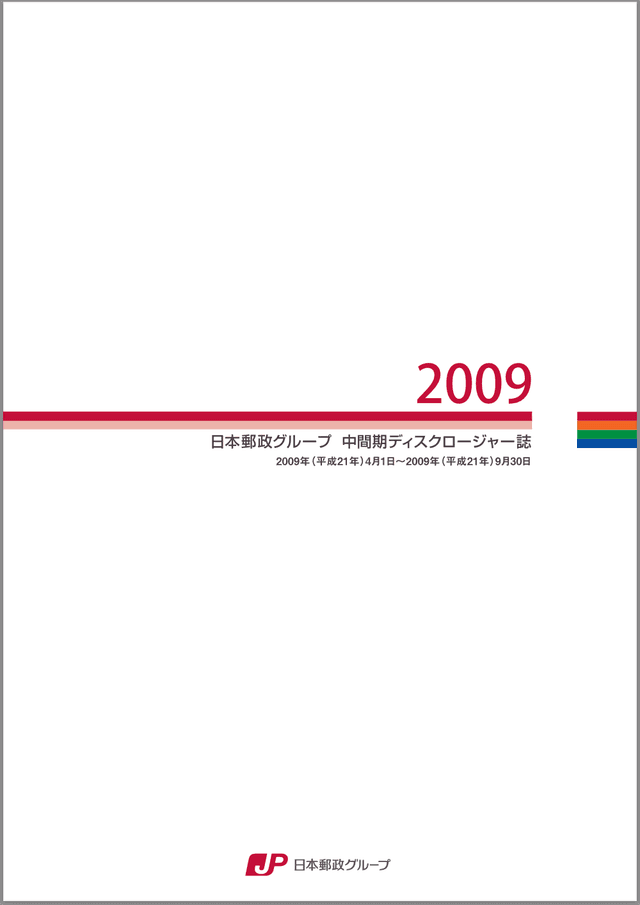 2009

日本郵政グループ　中間期ディスクロージャー誌

2009年（平成21年）4月1日～2009年（平成21年）9月30日

JP 日本郵政グループ